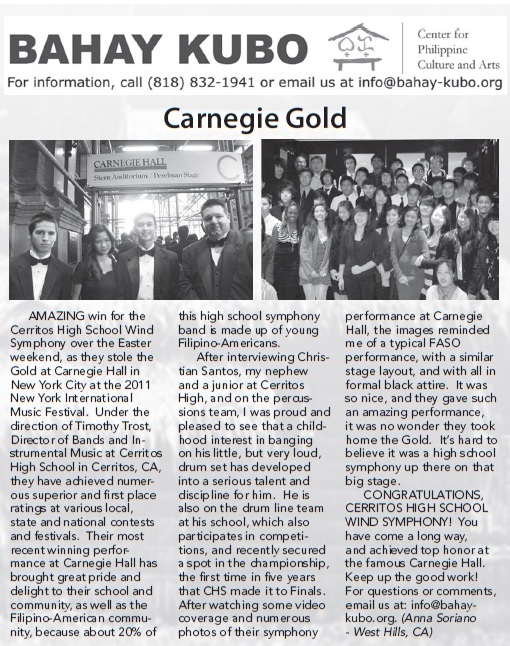 BAHAY KUBO

Center for Philippine Culture and Arts

For information, call (818) 832-1941 or email us at info@bahay-kubo.org

Carnegie Gold

CARNEGIE HALL
Stern Auditorium | Perelman Stage

AMAZING win for the Cerritos High School Wind Symphony over the Easter weekend, as they stole the Gold at Carnegie Hall in New York City at the 2011 New York International Music Festival. Under the direction of Timothy Trost, Director of Bands and Instrumental Music at Cerritos High School in Cerritos, CA, they have achieved numerous superior and first place ratings at various local, state and national contests and festivals. Their most recent winning performance at Carnegie Hall has brought great pride and delight to their school and community, as well as the Filipino-American community, because about 20% of this high school symphony band is made up of young Filipino-Americans.

After interviewing Christian Santos, my nephew and a junior at Cerritos High, and on the percussions team, I was proud and pleased to see that a childhood interest in banging on his little, but very loud, drum set has developed into a serious talent and discipline for him. He is also on the drum line team at his school, which also participates in competitions, and recently secured a spot in the championship, the first time in five years that CHS made it to Finals. After watching some video coverage and numerous photos of their symphony performance at Carnegie Hall, the images reminded me of a typical FASO performance, with a similar stage layout, and with all in formal black attire. It was so nice, and they gave such an amazing performance, it was no wonder they took home the Gold. It's hard to believe it was a high school symphony up there on that big stage.

CONGRATULATIONS, CERRITOS HIGH SCHOOL WIND SYMPHONY! You have come a long way, and achieved top honor at the famous Carnegie Hall. Keep up the good work! For questions or comments, email us at: info@bahay-kubo.org. (Anna Soriano - West Hills, CA)